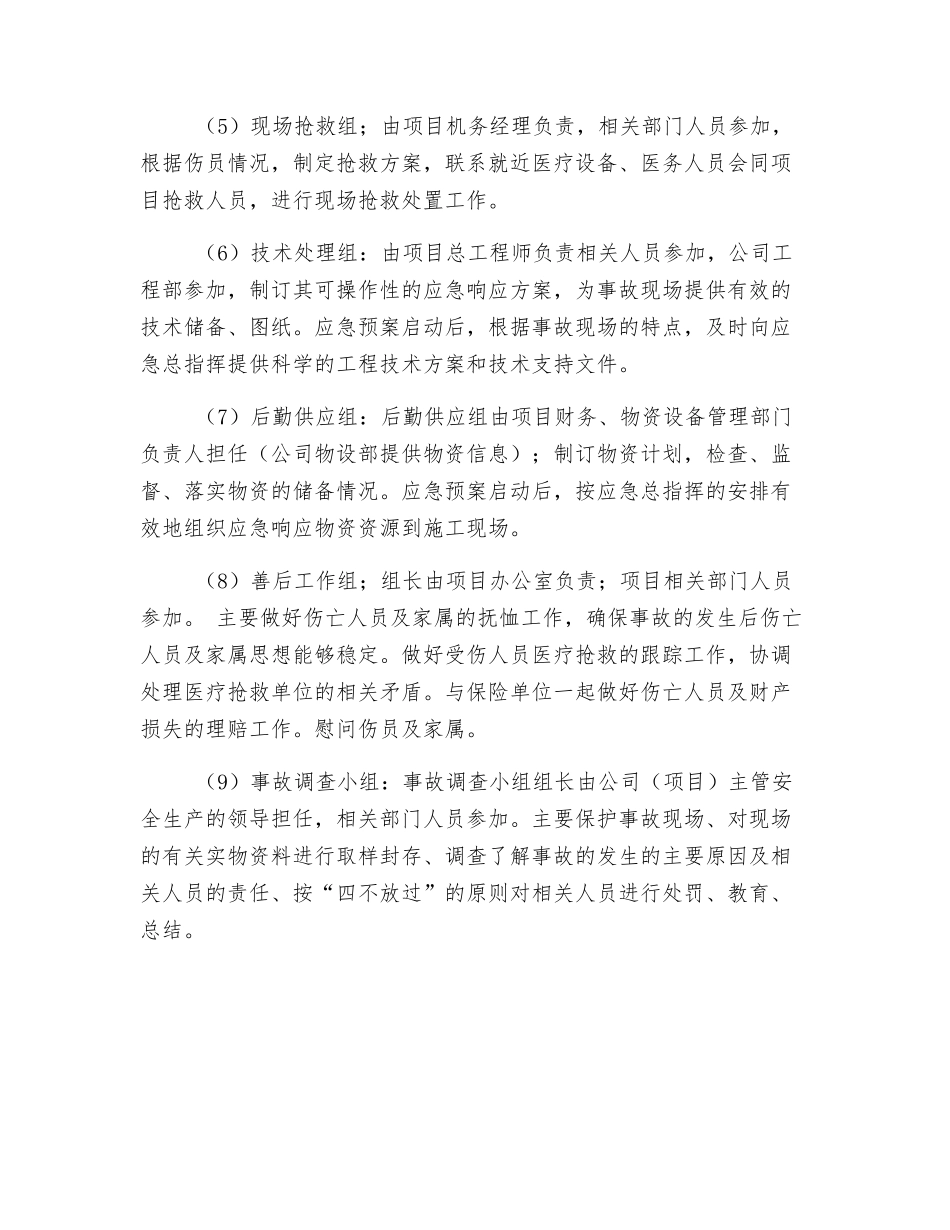 （5）现场抢救组；由项目机务经理负责，相关部门人员参加，根据伤员情况，制定抢救方案，联系就近医疗设备、医务人员会同项目抢救人员，进行现场抢救处置工作。

（6）技术处理组：由项目总工程师负责相关人员参加，公司工程部参加，制订其可操作性的应急响应方案，为事故现场提供有效的技术储备、图纸。应急预案启动后，根据事故现场的特点，及时向应急总指挥提供科学的工程技术方案和技术支持文件。

（7）后勤供应组：后勤供应组由项目财务、物资设备管理部门负责人担任（公司物设部提供物资信息）；制订物资计划，检查、监督、落实物资的储备情况。应急预案启动后，按应急总指挥的安排有效地组织应急响应物资资源到施工现场。

（8）善后工作组；组长由项目办公室负责；项目相关部门人员参加。 主要做好伤亡人员及家属的抚恤工作，确保事故的发生后伤亡人员及家属思想能够稳定。做好受伤人员医疗抢救的跟踪工作，协调处理医疗抢救单位的相关矛盾。与保险单位一起做好伤亡人员及财产损失的理赔工作。慰问伤员及家属。

（9）事故调查小组：事故调查小组组长由公司（项目）主管安全生产的领导担任，相关部门人员参加。主要保护事故现场、对现场的有关实物资料进行取样封存、调查了解事故的发生的主要原因及相关人员的责任、按“四不放过”的原则对相关人员进行处罚、教育、总结。